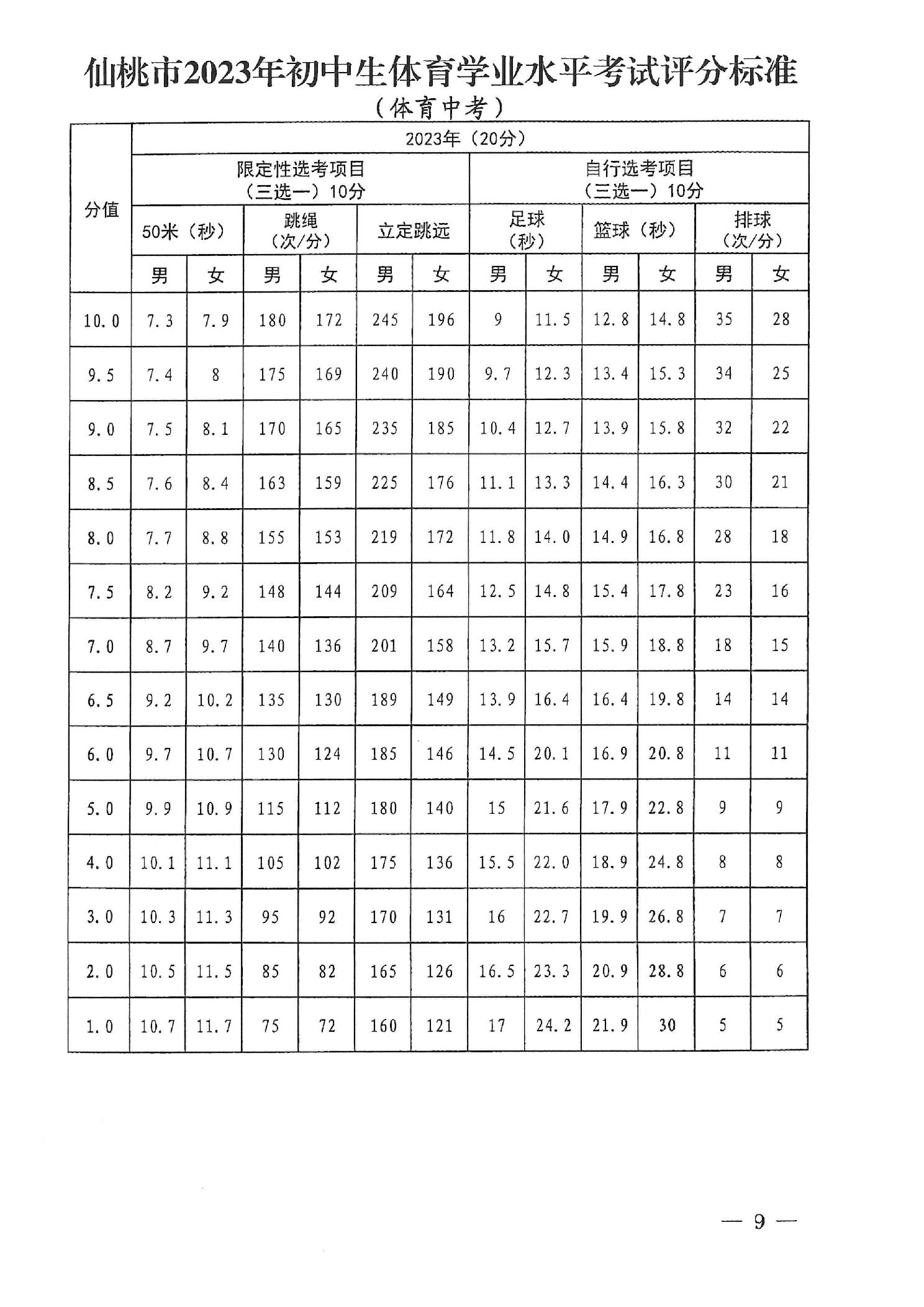 仙桃市2023年初中生体育学业水平考试评分标准

（体育中考）

| 分值 | 2023年（20分） | | | | | | | | | | | |
|---|---|---|---|---|---|---|---|---|---|---|---|---|
| | 限定性选考项目（三选一）10分 | | | | | | 自行选考项目（三选一）10分 | | | | | |
| | 50米（秒） | | 跳绳（次/分） | | 立定跳远 | | 足球（秒） | | 篮球（秒） | | 排球（次/分） | |
| | 男 | 女 | 男 | 女 | 男 | 女 | 男 | 女 | 男 | 女 | 男 | 女 |
| 10.0 | 7.3 | 7.9 | 180 | 172 | 245 | 196 | 9 | 11.5 | 12.8 | 14.8 | 35 | 28 |
| 9.5 | 7.4 | 8 | 175 | 169 | 240 | 190 | 9.7 | 12.3 | 13.4 | 15.3 | 34 | 25 |
| 9.0 | 7.5 | 8.1 | 170 | 165 | 235 | 185 | 10.4 | 12.7 | 13.9 | 15.8 | 32 | 22 |
| 8.5 | 7.6 | 8.4 | 163 | 159 | 225 | 176 | 11.1 | 13.3 | 14.4 | 16.3 | 30 | 21 |
| 8.0 | 7.7 | 8.8 | 155 | 153 | 219 | 172 | 11.8 | 14.0 | 14.9 | 16.8 | 28 | 18 |
| 7.5 | 8.2 | 9.2 | 148 | 144 | 209 | 164 | 12.5 | 14.8 | 15.4 | 17.8 | 23 | 16 |
| 7.0 | 8.7 | 9.7 | 140 | 136 | 201 | 158 | 13.2 | 15.7 | 15.9 | 18.8 | 18 | 15 |
| 6.5 | 9.2 | 10.2 | 135 | 130 | 189 | 149 | 13.9 | 16.4 | 16.4 | 19.8 | 14 | 14 |
| 6.0 | 9.7 | 10.7 | 130 | 124 | 185 | 146 | 14.5 | 20.1 | 16.9 | 20.8 | 11 | 11 |
| 5.0 | 9.9 | 10.9 | 115 | 112 | 180 | 140 | 15 | 21.6 | 17.9 | 22.8 | 9 | 9 |
| 4.0 | 10.1 | 11.1 | 105 | 102 | 175 | 136 | 15.5 | 22.0 | 18.9 | 24.8 | 8 | 8 |
| 3.0 | 10.3 | 11.3 | 95 | 92 | 170 | 131 | 16 | 22.7 | 19.9 | 26.8 | 7 | 7 |
| 2.0 | 10.5 | 11.5 | 85 | 82 | 165 | 126 | 16.5 | 23.3 | 20.9 | 28.8 | 6 | 6 |
| 1.0 | 10.7 | 11.7 | 75 | 72 | 160 | 121 | 17 | 24.2 | 21.9 | 30 | 5 | 5 |

— 9 —